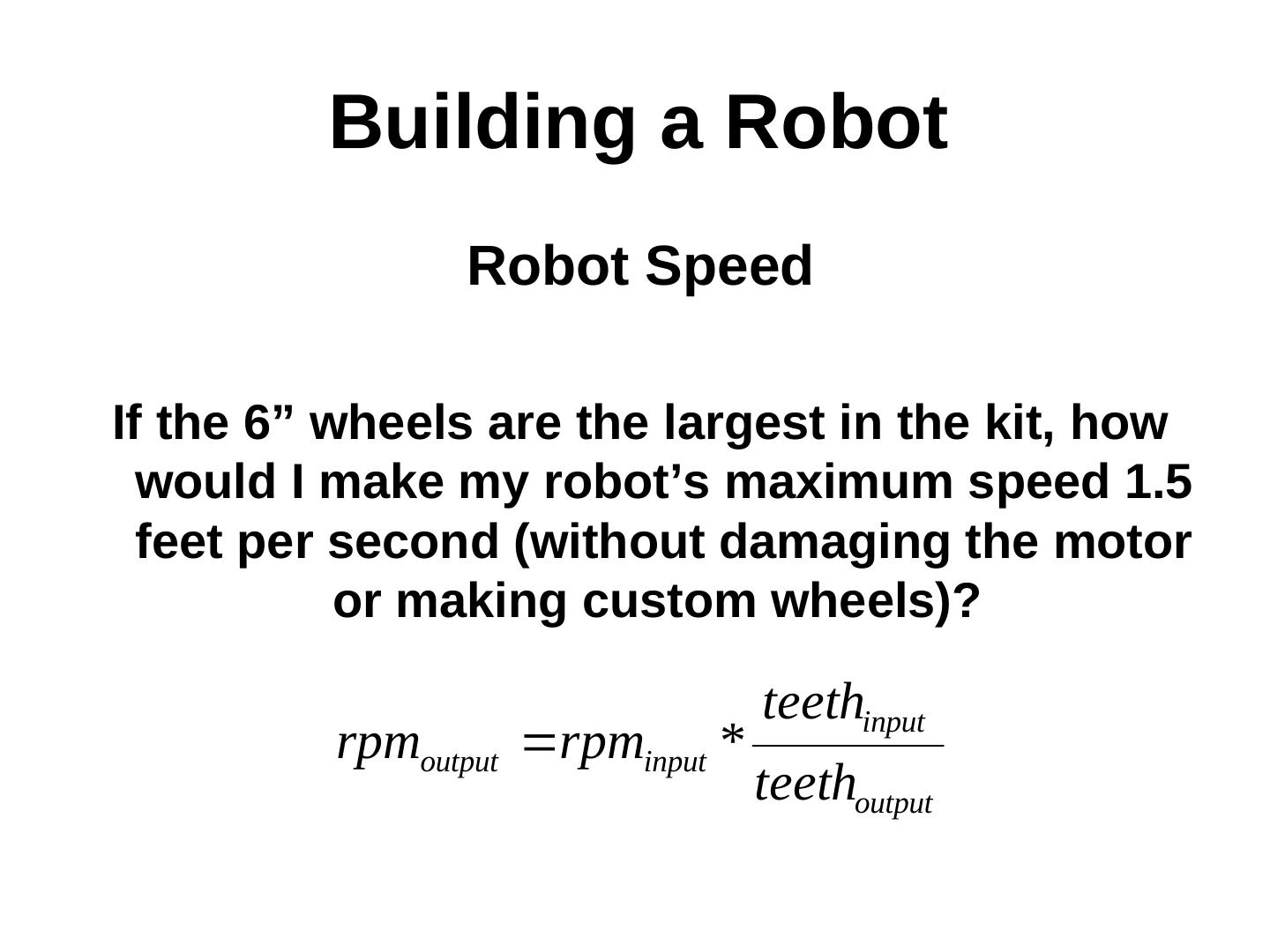 Building a Robot

Robot Speed

If the 6" wheels are the largest in the kit, how would I make my robot's maximum speed 1.5 feet per second (without damaging the motor or making custom wheels)?

$rpm_{output} = rpm_{input} * \frac{teeth_{input}}{teeth_{output}}$